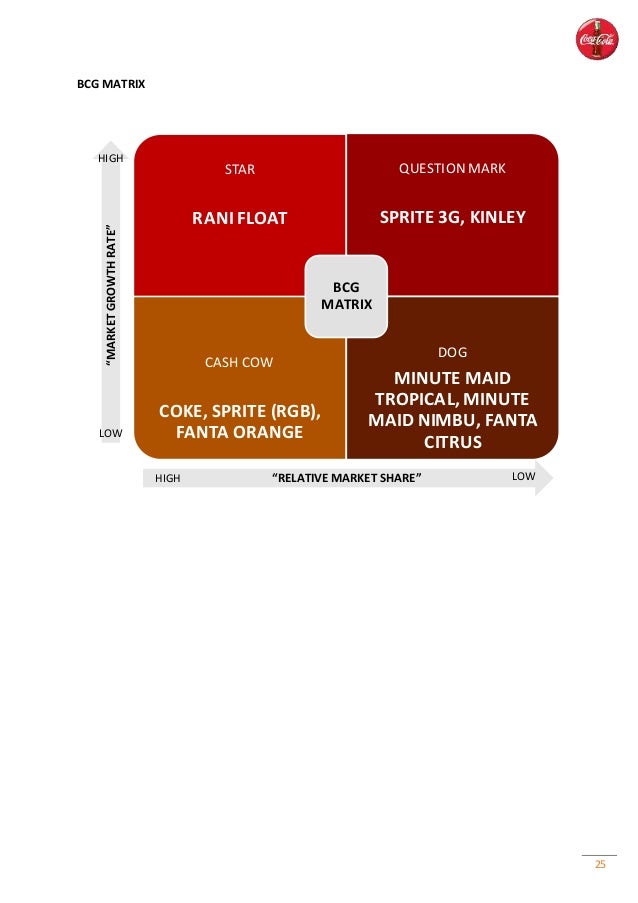 Coca-Cola

BCG MATRIX

HIGH

"MARKET GROWTH RATE"

LOW

STAR

RANI FLOAT

QUESTION MARK

SPRITE 3G, KINLEY

BCG MATRIX

CASH COW

COKE, SPRITE (RGB), FANTA ORANGE

DOG

MINUTE MAID TROPICAL, MINUTE MAID NIMBU, FANTA CITRUS

HIGH

"RELATIVE MARKET SHARE"

LOW

25